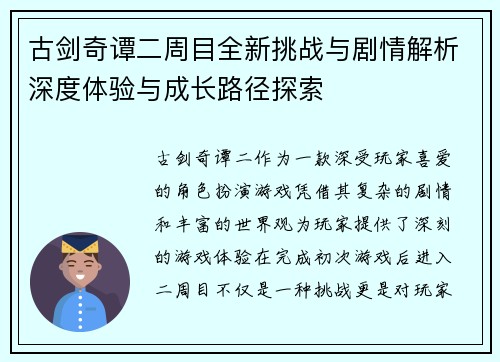 古剑奇谭二周目全新挑战与剧情解析深度体验与成长路径探索

古剑奇谭二作为一款深受玩家喜爱的角色扮演游戏凭借其复杂的剧情和丰富的世界观为玩家提供了深刻的游戏体验在完成初次游戏后进入二周目不仅是一种挑战更是对玩家